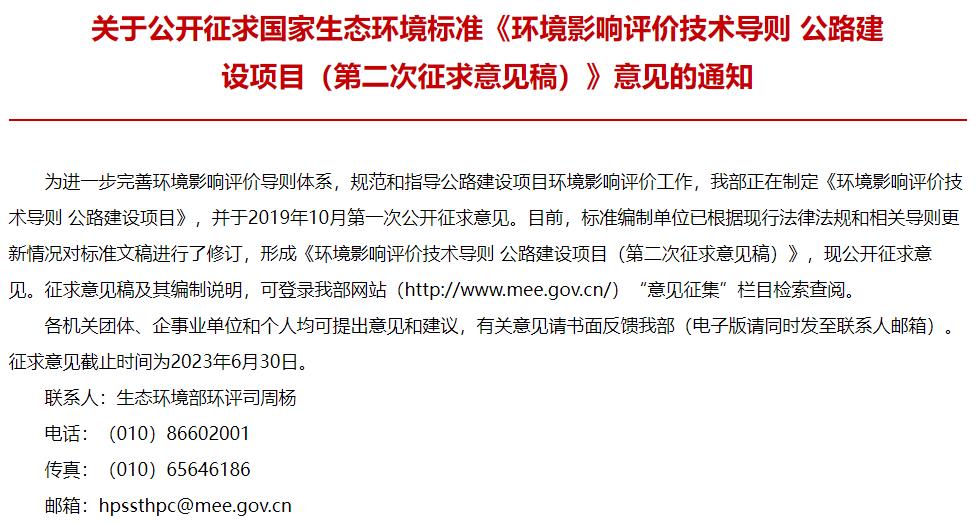 关于公开征求国家生态环境标准《环境影响评价技术导则 公路建设项目（第二次征求意见稿）》意见的通知

为进一步完善环境影响评价导则体系，规范和指导公路建设项目环境影响评价工作，我部正在制定《环境影响评价技术导则 公路建设项目》，并于2019年10月第一次公开征求意见。目前，标准编制单位已根据现行法律法规和相关导则更新情况对标准文稿进行了修订，形成《环境影响评价技术导则 公路建设项目（第二次征求意见稿）》，现公开征求意见。征求意见稿及其编制说明，可登录我部网站（http://www.mee.gov.cn/）“意见征集”栏目检索查阅。

各机关团体、企事业单位和个人均可提出意见和建议，有关意见请书面反馈我部（电子版请同时发至联系人邮箱）。征求意见截止时间为2023年6月30日。

联系人：生态环境部环评司周杨

电话：（010）86602001

传真：（010）65646186

邮箱：hpssthpc@mee.gov.cn